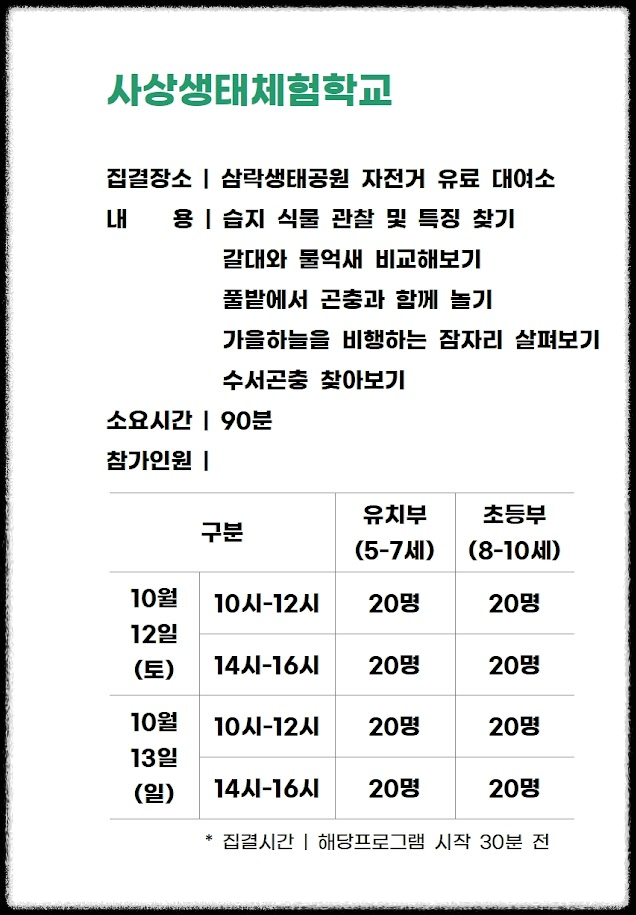 사상생태체험학교

집결장소 | 삼락생태공원 자전거 유료 대여소

내 용 | 습지 식물 관찰 및 특징 찾기
갈대와 물억새 비교해보기
풀밭에서 곤충과 함께 놀기
가을하늘을 비행하는 잠자리 살펴보기
수서곤충 찾아보기

소요시간 | 90분

참가인원 |

| 구분 | | 유치부 (5-7세) | 초등부 (8-10세) |
|---|---|---|---|
| 10월 12일 (토) | 10시-12시 | 20명 | 20명 |
| | 14시-16시 | 20명 | 20명 |
| 10월 13일 (일) | 10시-12시 | 20명 | 20명 |
| | 14시-16시 | 20명 | 20명 |

* 집결시간 | 해당프로그램 시작 30분 전